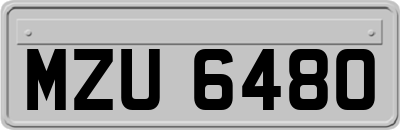 MZU 6480